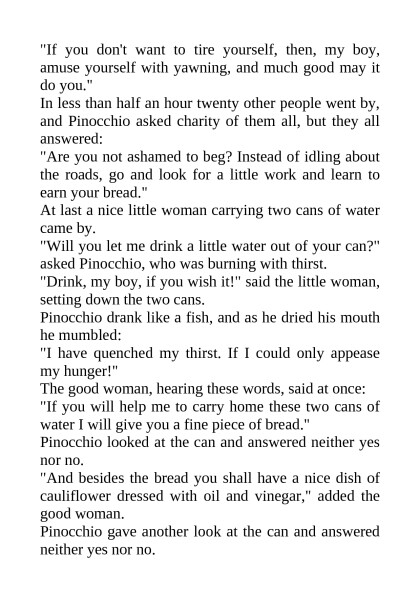 "If you don't want to tire yourself, then, my boy, amuse yourself with yawning, and much good may it do you."

In less than half an hour twenty other people went by, and Pinocchio asked charity of them all, but they all answered:

"Are you not ashamed to beg? Instead of idling about the roads, go and look for a little work and learn to earn your bread."

At last a nice little woman carrying two cans of water came by.

"Will you let me drink a little water out of your can?" asked Pinocchio, who was burning with thirst.

"Drink, my boy, if you wish it!" said the little woman, setting down the two cans.

Pinocchio drank like a fish, and as he dried his mouth he mumbled:

"I have quenched my thirst. If I could only appease my hunger!"

The good woman, hearing these words, said at once:

"If you will help me to carry home these two cans of water I will give you a fine piece of bread."

Pinocchio looked at the can and answered neither yes nor no.

"And besides the bread you shall have a nice dish of cauliflower dressed with oil and vinegar," added the good woman.

Pinocchio gave another look at the can and answered neither yes nor no.